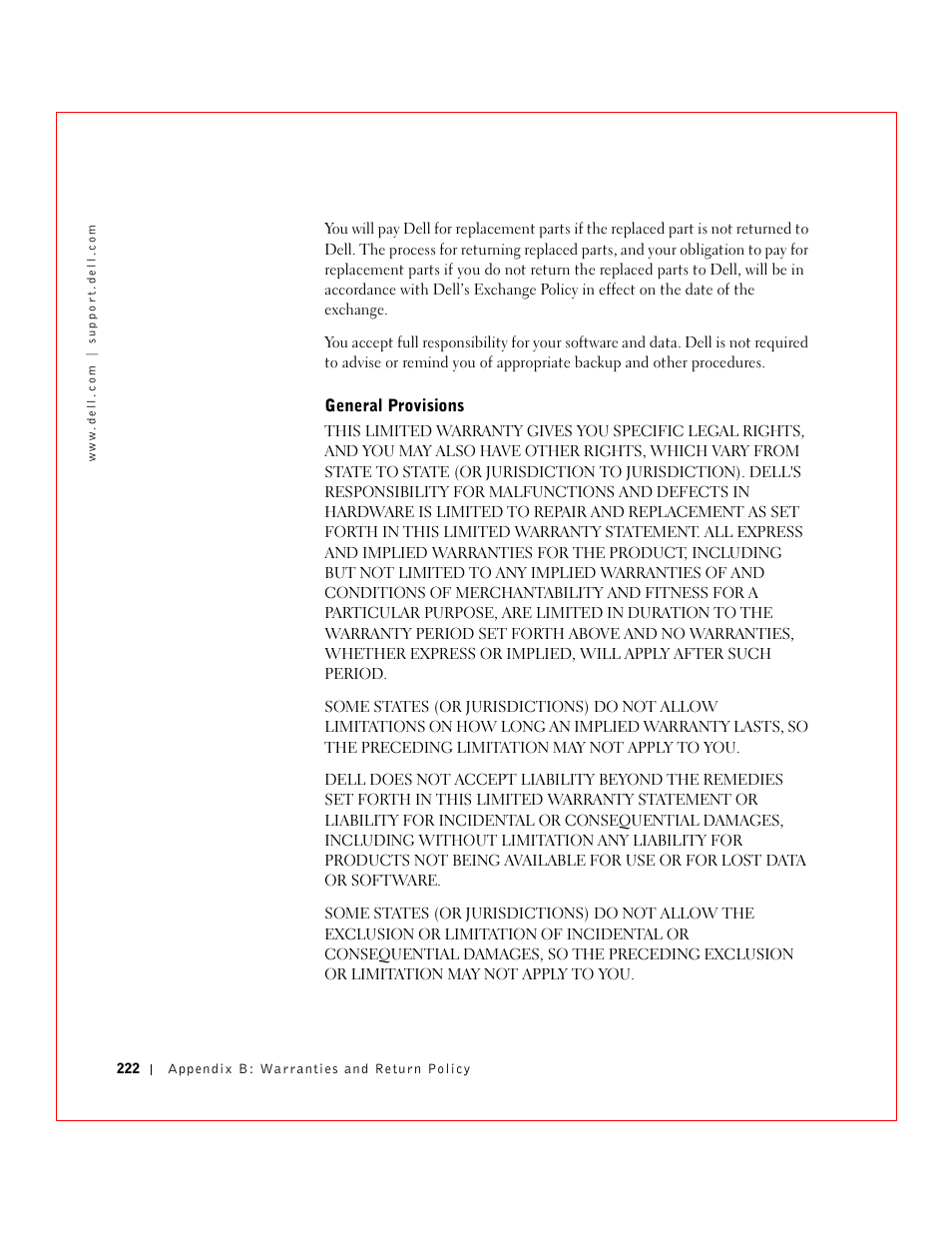 www.dell.com | support.dell.com

You will pay Dell for replacement parts if the replaced part is not returned to Dell. The process for returning replaced parts, and your obligation to pay for replacement parts if you do not return the replaced parts to Dell, will be in accordance with Dell's Exchange Policy in effect on the date of the exchange.

You accept full responsibility for your software and data. Dell is not required to advise or remind you of appropriate backup and other procedures.

General Provisions

THIS LIMITED WARRANTY GIVES YOU SPECIFIC LEGAL RIGHTS, AND YOU MAY ALSO HAVE OTHER RIGHTS, WHICH VARY FROM STATE TO STATE (OR JURISDICTION TO JURISDICTION). DELL'S RESPONSIBILITY FOR MALFUNCTIONS AND DEFECTS IN HARDWARE IS LIMITED TO REPAIR AND REPLACEMENT AS SET FORTH IN THIS LIMITED WARRANTY STATEMENT. ALL EXPRESS AND IMPLIED WARRANTIES FOR THE PRODUCT, INCLUDING BUT NOT LIMITED TO ANY IMPLIED WARRANTIES OF AND CONDITIONS OF MERCHANTABILITY AND FITNESS FOR A PARTICULAR PURPOSE, ARE LIMITED IN DURATION TO THE WARRANTY PERIOD SET FORTH ABOVE AND NO WARRANTIES, WHETHER EXPRESS OR IMPLIED, WILL APPLY AFTER SUCH PERIOD.

SOME STATES (OR JURISDICTIONS) DO NOT ALLOW LIMITATIONS ON HOW LONG AN IMPLIED WARRANTY LASTS, SO THE PRECEDING LIMITATION MAY NOT APPLY TO YOU.

DELL DOES NOT ACCEPT LIABILITY BEYOND THE REMEDIES SET FORTH IN THIS LIMITED WARRANTY STATEMENT OR LIABILITY FOR INCIDENTAL OR CONSEQUENTIAL DAMAGES, INCLUDING WITHOUT LIMITATION ANY LIABILITY FOR PRODUCTS NOT BEING AVAILABLE FOR USE OR FOR LOST DATA OR SOFTWARE.

SOME STATES (OR JURISDICTIONS) DO NOT ALLOW THE EXCLUSION OR LIMITATION OF INCIDENTAL OR CONSEQUENTIAL DAMAGES, SO THE PRECEDING EXCLUSION OR LIMITATION MAY NOT APPLY TO YOU.

222 | Appendix B: Warranties and Return Policy